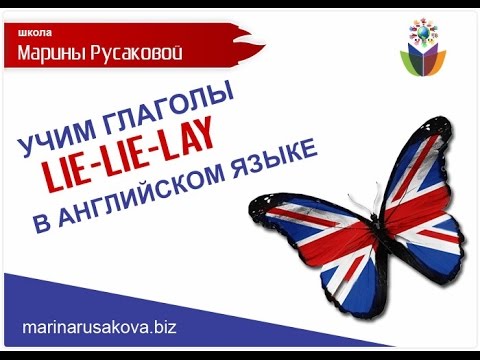 школа
Марины Русаковой

УЧИМ ГЛАГОЛЫ
LIE-LIE-LAY
В АНГЛИЙСКОМ ЯЗЫКЕ

marinarusakova.biz